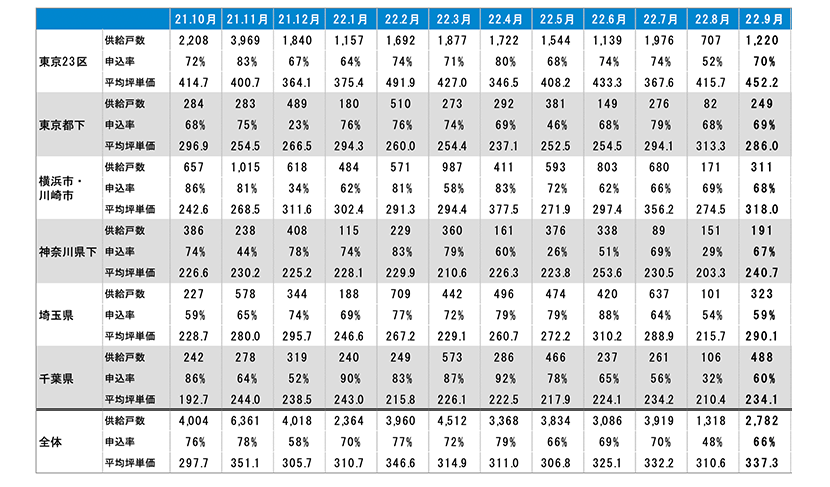 | | | 21.10月 | 21.11月 | 21.12月 | 22.1月 | 22.2月 | 22.3月 | 22.4月 | 22.5月 | 22.6月 | 22.7月 | 22.8月 | 22.9月 |
|---|---|---|---|---|---|---|---|---|---|---|---|---|---|
| 東京23区 | 供給戸数 | 2,208 | 3,969 | 1,840 | 1,157 | 1,692 | 1,877 | 1,722 | 1,544 | 1,139 | 1,976 | 707 | 1,220 |
| | 申込率 | 72% | 83% | 67% | 64% | 74% | 71% | 80% | 68% | 74% | 74% | 52% | 70% |
| | 平均坪単価 | 414.7 | 400.7 | 364.1 | 375.4 | 491.9 | 427.0 | 346.5 | 408.2 | 433.3 | 367.6 | 415.7 | 452.2 |
| 東京都下 | 供給戸数 | 284 | 283 | 489 | 180 | 510 | 273 | 292 | 381 | 149 | 276 | 82 | 249 |
| | 申込率 | 68% | 75% | 23% | 76% | 76% | 74% | 69% | 46% | 68% | 79% | 68% | 69% |
| | 平均坪単価 | 296.9 | 254.5 | 266.5 | 294.3 | 260.0 | 254.4 | 237.1 | 252.5 | 254.5 | 294.1 | 313.3 | 286.0 |
| 横浜市・川崎市 | 供給戸数 | 657 | 1,015 | 618 | 484 | 571 | 987 | 411 | 593 | 803 | 680 | 171 | 311 |
| | 申込率 | 86% | 81% | 34% | 62% | 81% | 58% | 83% | 72% | 62% | 66% | 69% | 68% |
| | 平均坪単価 | 242.6 | 268.5 | 311.6 | 302.4 | 291.3 | 294.4 | 377.5 | 271.9 | 297.4 | 356.2 | 274.5 | 318.0 |
| 神奈川県下 | 供給戸数 | 386 | 238 | 408 | 115 | 229 | 360 | 161 | 376 | 338 | 89 | 151 | 191 |
| | 申込率 | 74% | 44% | 78% | 74% | 83% | 79% | 60% | 26% | 51% | 69% | 29% | 67% |
| | 平均坪単価 | 226.6 | 230.2 | 225.2 | 228.1 | 229.9 | 210.6 | 226.3 | 223.8 | 253.6 | 230.5 | 203.3 | 240.7 |
| 埼玉県 | 供給戸数 | 227 | 578 | 344 | 188 | 709 | 442 | 496 | 474 | 420 | 637 | 101 | 323 |
| | 申込率 | 59% | 65% | 74% | 69% | 77% | 72% | 79% | 79% | 88% | 64% | 54% | 59% |
| | 平均坪単価 | 228.7 | 280.0 | 295.7 | 246.6 | 267.2 | 229.1 | 260.7 | 272.2 | 310.2 | 288.9 | 215.7 | 290.1 |
| 千葉県 | 供給戸数 | 242 | 278 | 319 | 240 | 249 | 573 | 286 | 466 | 237 | 261 | 106 | 488 |
| | 申込率 | 86% | 64% | 52% | 90% | 83% | 87% | 92% | 78% | 65% | 56% | 32% | 60% |
| | 平均坪単価 | 192.7 | 244.0 | 238.5 | 243.0 | 215.8 | 226.1 | 222.5 | 217.9 | 224.1 | 234.2 | 210.4 | 234.1 |
| 全体 | 供給戸数 | 4,004 | 6,361 | 4,018 | 2,364 | 3,960 | 4,512 | 3,368 | 3,834 | 3,086 | 3,919 | 1,318 | 2,782 |
| | 申込率 | 76% | 78% | 58% | 70% | 77% | 72% | 79% | 66% | 69% | 70% | 48% | 66% |
| | 平均坪単価 | 297.7 | 351.1 | 305.7 | 310.7 | 346.6 | 314.9 | 311.0 | 306.8 | 325.1 | 332.2 | 310.6 | 337.3 |